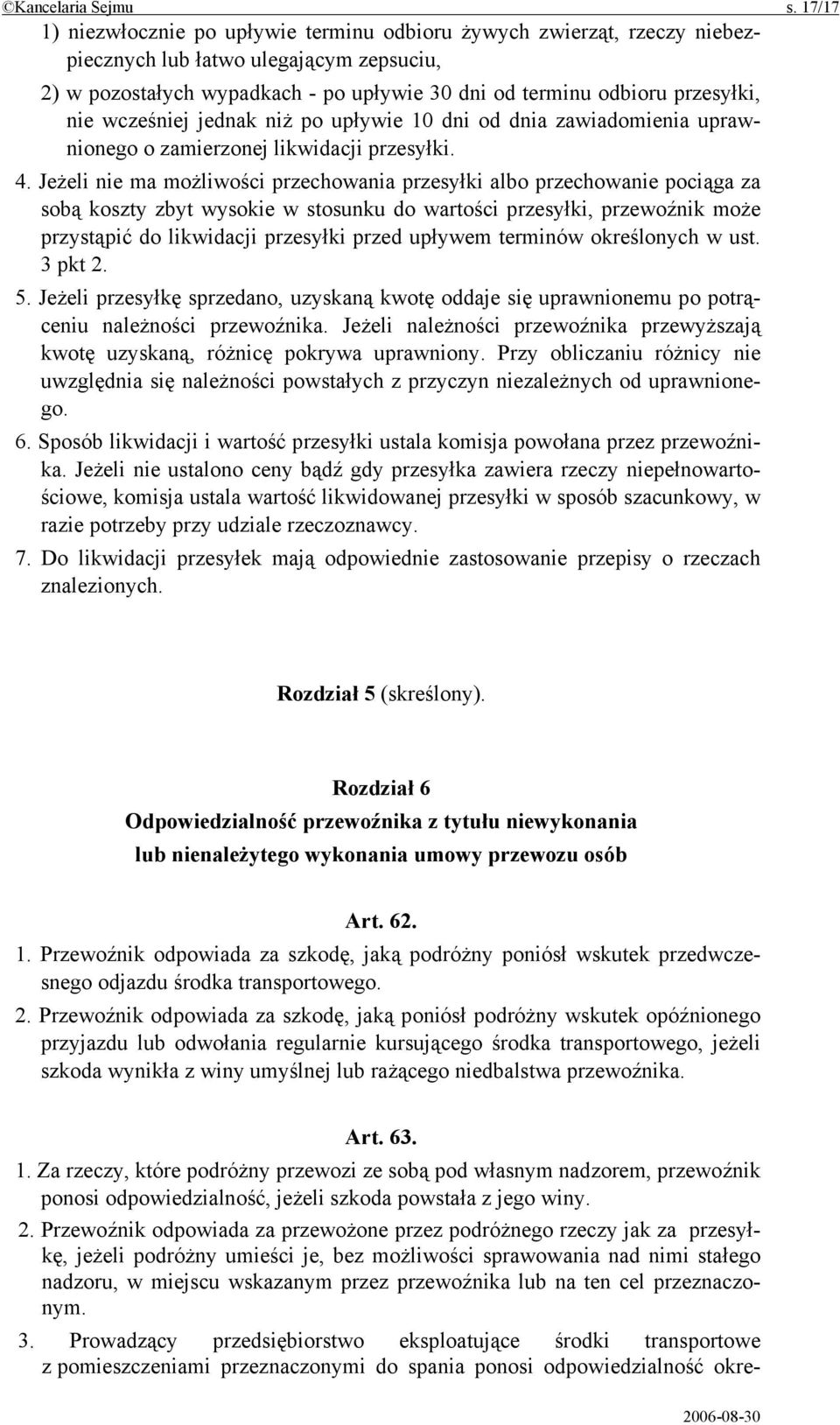 ©Kancelaria Sejmu s. 17/17

1) niezwłocznie po upływie terminu odbioru żywych zwierząt, rzeczy niebezpiecznych lub łatwo ulegającym zepsuciu,

2) w pozostałych wypadkach - po upływie 30 dni od terminu odbioru przesyłki, nie wcześniej jednak niż po upływie 10 dni od dnia zawiadomienia uprawnionego o zamierzonej likwidacji przesyłki.

4. Jeżeli nie ma możliwości przechowania przesyłki albo przechowanie pociąga za sobą koszty zbyt wysokie w stosunku do wartości przesyłki, przewoźnik może przystąpić do likwidacji przesyłki przed upływem terminów określonych w ust. 3 pkt 2.

5. Jeżeli przesyłkę sprzedano, uzyskaną kwotę oddaje się uprawnionemu po potrąceniu należności przewoźnika. Jeżeli należności przewoźnika przewyższają kwotę uzyskaną, różnicę pokrywa uprawniony. Przy obliczaniu różnicy nie uwzględnia się należności powstałych z przyczyn niezależnych od uprawnionego.

6. Sposób likwidacji i wartość przesyłki ustala komisja powołana przez przewoźnika. Jeżeli nie ustalono ceny bądź gdy przesyłka zawiera rzeczy niepełnowartościowe, komisja ustala wartość likwidowanej przesyłki w sposób szacunkowy, w razie potrzeby przy udziale rzeczoznawcy.

7. Do likwidacji przesyłek mają odpowiednie zastosowanie przepisy o rzeczach znalezionych.

Rozdział 5 (skreślony).

Rozdział 6
Odpowiedzialność przewoźnika z tytułu niewykonania lub nienależytego wykonania umowy przewozu osób

Art. 62.

1. Przewoźnik odpowiada za szkodę, jaką podróżny poniósł wskutek przedwczesnego odjazdu środka transportowego.

2. Przewoźnik odpowiada za szkodę, jaką poniósł podróżny wskutek opóźnionego przyjazdu lub odwołania regularnie kursującego środka transportowego, jeżeli szkoda wynikła z winy umyślnej lub rażącego niedbalstwa przewoźnika.

Art. 63.

1. Za rzeczy, które podróżny przewozi ze sobą pod własnym nadzorem, przewoźnik ponosi odpowiedzialność, jeżeli szkoda powstała z jego winy.

2. Przewoźnik odpowiada za przewożone przez podróżnego rzeczy jak za przesyłkę, jeżeli podróżny umieści je, bez możliwości sprawowania nad nimi stałego nadzoru, w miejscu wskazanym przez przewoźnika lub na ten cel przeznaczonym.

3. Prowadzący przedsiębiorstwo eksploatujące środki transportowe z pomieszczeniami przeznaczonymi do spania ponosi odpowiedzialność okre-

2006-08-30